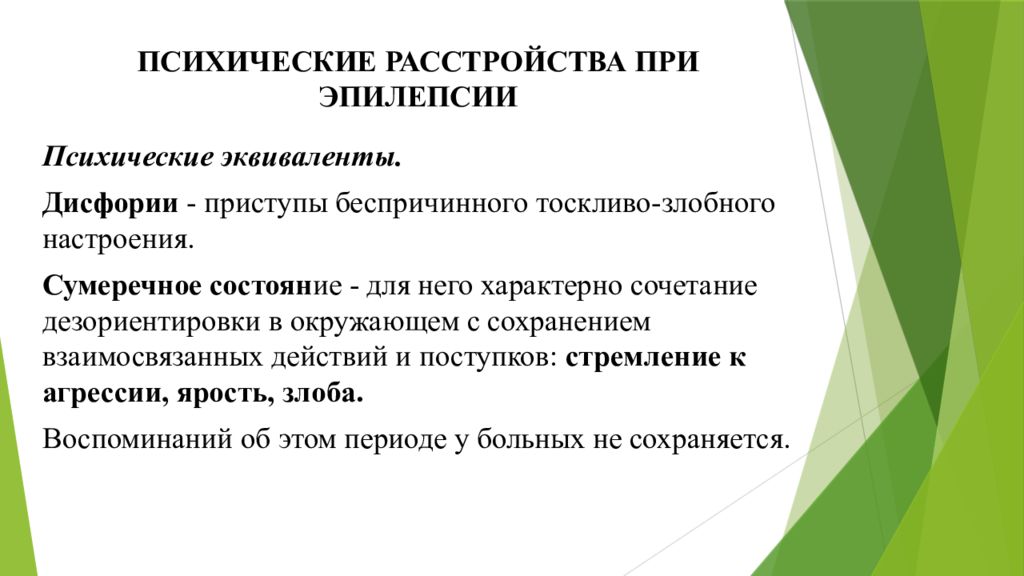 ПСИХИЧЕСКИЕ РАССТРОЙСТВА ПРИ ЭПИЛЕПСИИ

Психические эквиваленты.

Дисфории - приступы беспричинного тоскливо-злобного настроения.

Сумеречное состояние - для него характерно сочетание дезориентировки в окружающем с сохранением взаимосвязанных действий и поступков: стремление к агрессии, ярость, злоба.

Воспоминаний об этом периоде у больных не сохраняется.